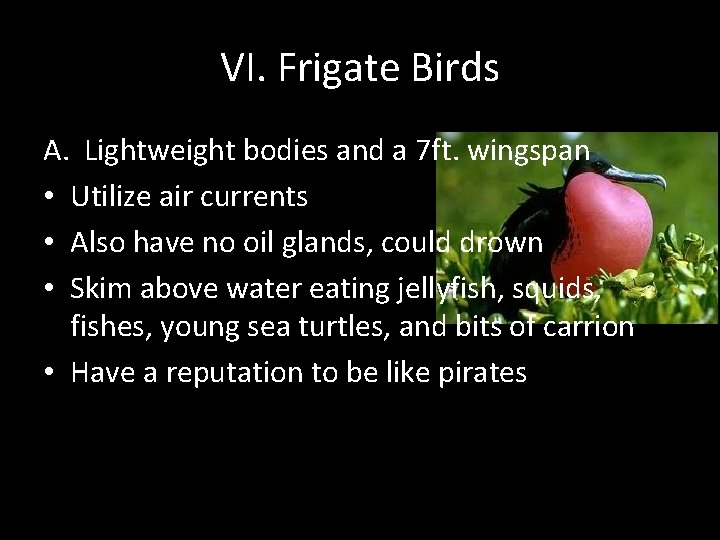 VI. Frigate Birds

A. Lightweight bodies and a 7ft. wingspan

• Utilize air currents

• Also have no oil glands, could drown

• Skim above water eating jellyfish, squids, fishes, young sea turtles, and bits of carrion

• Have a reputation to be like pirates